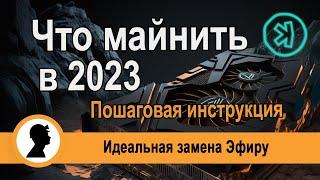 Что майнить в 2023

Пошаговая инструкция

Идеальная замена Эфиру